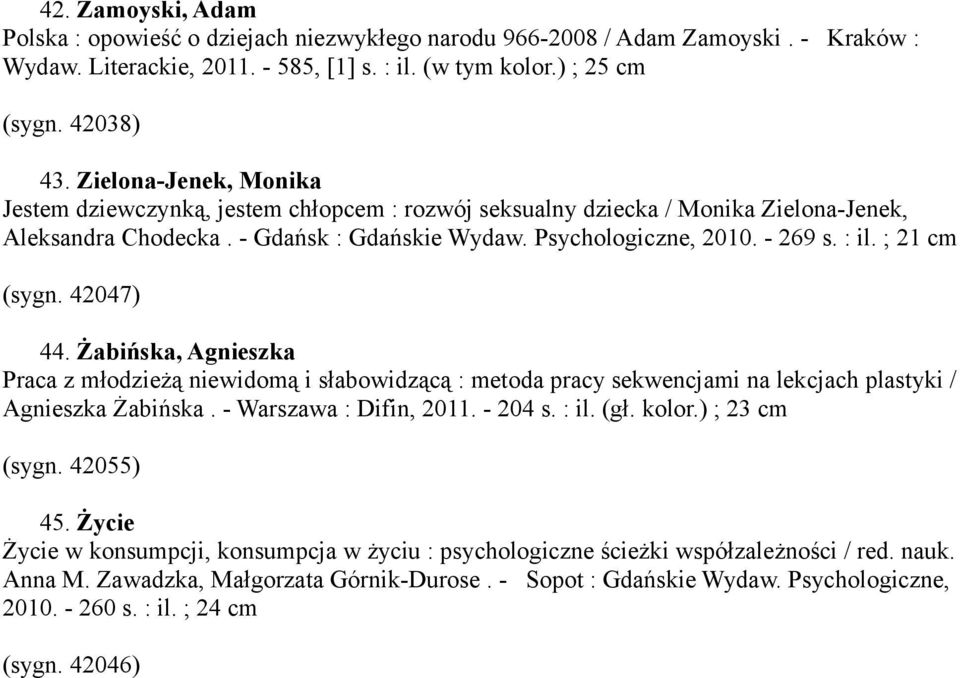 42. Zamoyski, Adam
Polska : opowieść o dziejach niezwykłego narodu 966-2008 / Adam Zamoyski . - Kraków : Wydaw. Literackie, 2011. - 585, [1] s. : il. (w tym kolor.) ; 25 cm

(sygn. 42038)

43. Zielona-Jenek, Monika
Jestem dziewczynką, jestem chłopcem : rozwój seksualny dziecka / Monika Zielona-Jenek, Aleksandra Chodecka . - Gdańsk : Gdańskie Wydaw. Psychologiczne, 2010. - 269 s. : il. ; 21 cm

(sygn. 42047)

44. Żabińska, Agnieszka
Praca z młodzieżą niewidomą i słabowidzącą : metoda pracy sekwencjami na lekcjach plastyki / Agnieszka Żabińska . - Warszawa : Difin, 2011. - 204 s. : il. (gł. kolor.) ; 23 cm

(sygn. 42055)

45. Życie
Życie w konsumpcji, konsumpcja w życiu : psychologiczne ścieżki współzależności / red. nauk. Anna M. Zawadzka, Małgorzata Górnik-Durose . - Sopot : Gdańskie Wydaw. Psychologiczne, 2010. - 260 s. : il. ; 24 cm

(sygn. 42046)